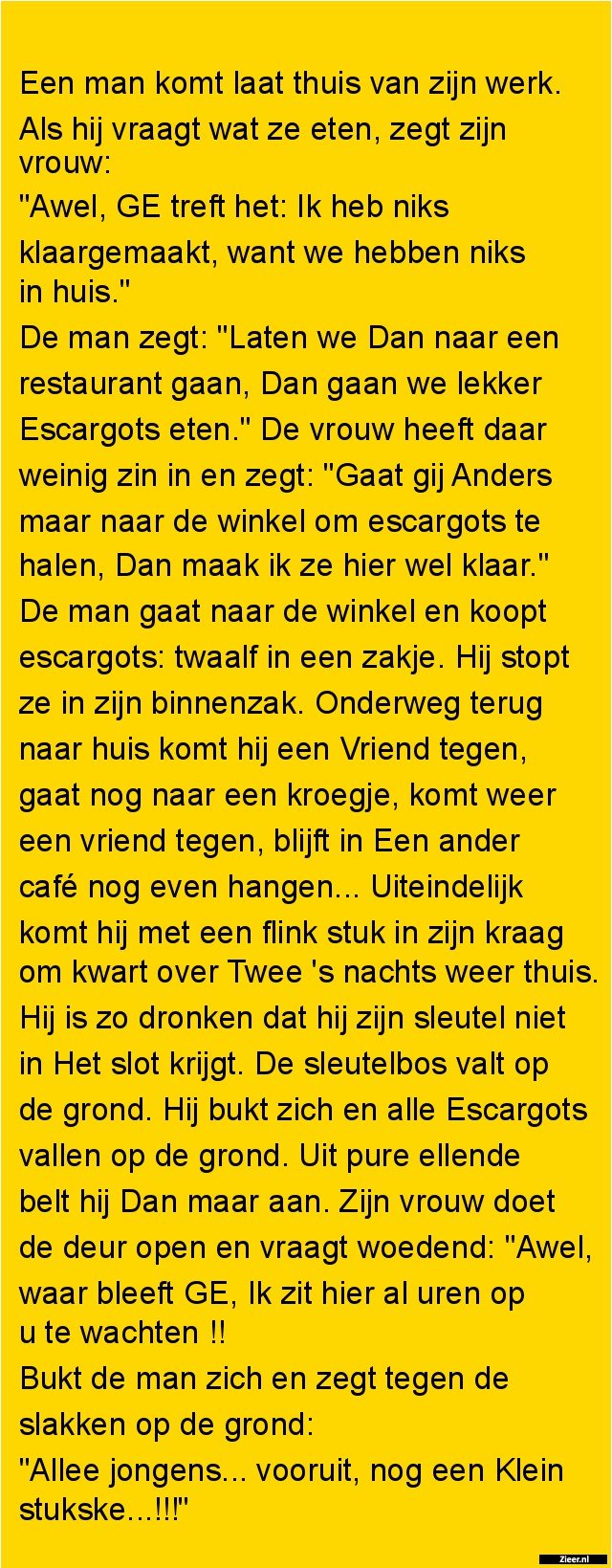 Een man komt laat thuis van zijn werk. Als hij vraagt wat ze eten, zegt zijn vrouw:
"Awel, GE treft het: Ik heb niks klaargemaakt, want we hebben niks in huis."
De man zegt: "Laten we Dan naar een restaurant gaan, Dan gaan we lekker Escargots eten." De vrouw heeft daar weinig zin in en zegt: "Gaat gij Anders maar naar de winkel om escargots te halen, Dan maak ik ze hier wel klaar."
De man gaat naar de winkel en koopt escargots: twaalf in een zakje. Hij stopt ze in zijn binnenzak. Onderweg terug naar huis komt hij een Vriend tegen, gaat nog naar een kroegje, komt weer een vriend tegen, blijft in Een ander café nog even hangen... Uiteindelijk komt hij met een flink stuk in zijn kraag om kwart over Twee 's nachts weer thuis. Hij is zo dronken dat hij zijn sleutel niet in Het slot krijgt. De sleutelbos valt op de grond. Hij bukt zich en alle Escargots vallen op de grond. Uit pure ellende belt hij Dan maar aan. Zijn vrouw doet de deur open en vraagt woedend: "Awel, waar bleeft GE, Ik zit hier al uren op u te wachten !!
Bukt de man zich en zegt tegen de slakken op de grond:
"Allee jongens... vooruit, nog een Klein stukske...!!!"

Zieer.nl